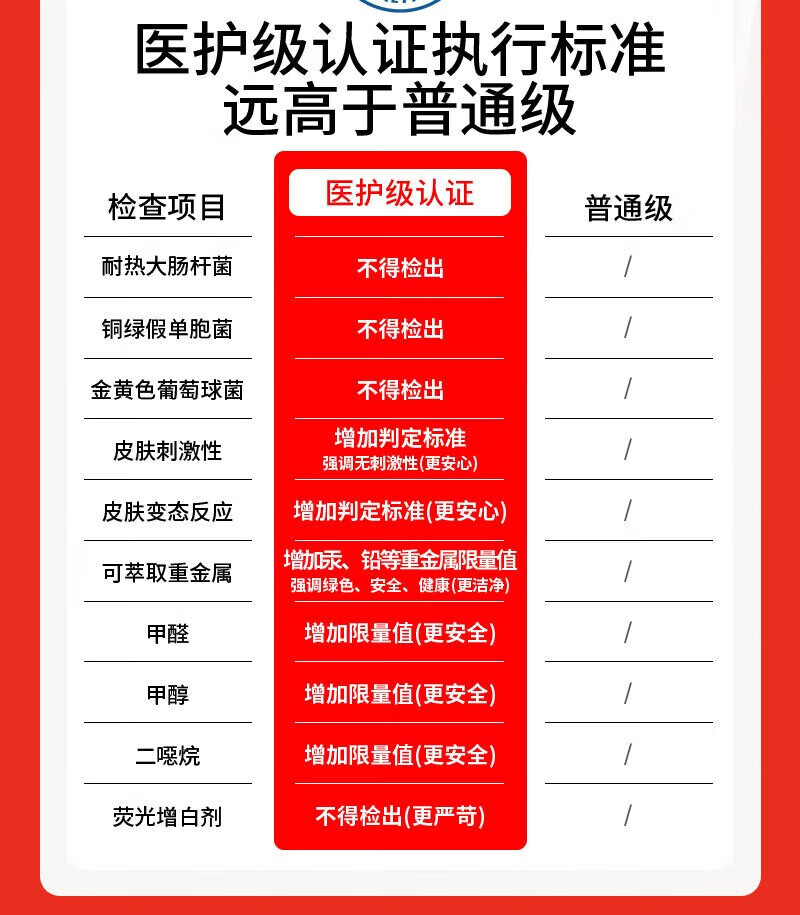 医护级认证执行标准
远高于普通级

| 检查项目 | 医护级认证 | 普通级 |
|---|---|---|
| 耐热大肠杆菌 | 不得检出 | / |
| 铜绿假单胞菌 | 不得检出 | / |
| 金黄色葡萄球菌 | 不得检出 | / |
| 皮肤刺激性 | 增加判定标准 强调无刺激性(更安心) | / |
| 皮肤变态反应 | 增加判定标准(更安心) | / |
| 可萃取重金属 | 增加汞、铅等重金属限量值 强调绿色、安全、健康(更洁净) | / |
| 甲醛 | 增加限量值(更安全) | / |
| 甲醇 | 增加限量值(更安全) | / |
| 二噁烷 | 增加限量值(更安全) | / |
| 荧光增白剂 | 不得检出(更严苛) | / |